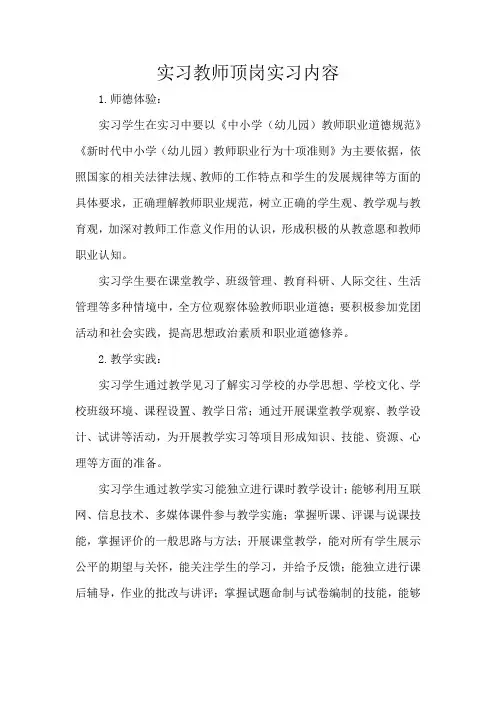 实习教师顶岗实习内容

1.师德体验：

实习学生在实习中要以《中小学（幼儿园）教师职业道德规范》《新时代中小学（幼儿园）教师职业行为十项准则》为主要依据，依照国家的相关法律法规、教师的工作特点和学生的发展规律等方面的具体要求，正确理解教师职业规范，树立正确的学生观、教学观与教育观，加深对教师工作意义作用的认识，形成积极的从教意愿和教师职业认知。

实习学生要在课堂教学、班级管理、教育科研、人际交往、生活管理等多种情境中，全方位观察体验教师职业道德；要积极参加党团活动和社会实践，提高思想政治素质和职业道德修养。

2.教学实践：

实习学生通过教学见习了解实习学校的办学思想、学校文化、学校班级环境、课程设置、教学日常；通过开展课堂教学观察、教学设计、试讲等活动，为开展教学实习等项目形成知识、技能、资源、心理等方面的准备。

实习学生通过教学实习能独立进行课时教学设计；能够利用互联网、信息技术、多媒体课件参与教学实施；掌握听课、评课与说课技能，掌握评价的一般思路与方法；开展课堂教学，能对所有学生展示公平的期望与关怀，能关注学生的学习，并给予反馈；能独立进行课后辅导，作业的批改与讲评；掌握试题命制与试卷编制的技能，能够